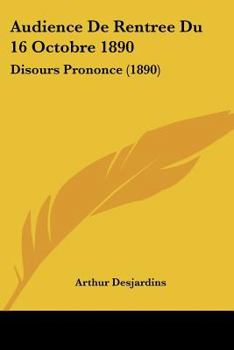 Audience De Rentree Du 16 Octobre 1890

Disours Prononce (1890)

Arthur Desjardins